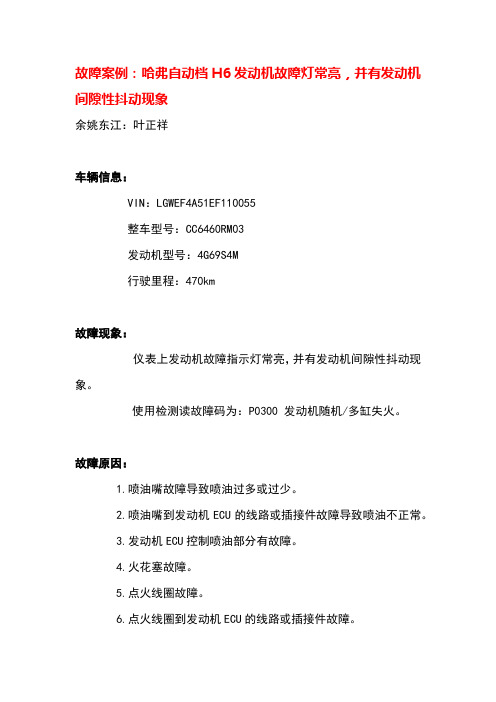 故障案例：哈弗自动档 H6 发动机故障灯常亮，并有发动机间隙性抖动现象

余姚东江：叶正祥

车辆信息：

VIN：LGWEF4A51EF110055

整车型号：CC6460RM03

发动机型号：4G69S4M

行驶里程：470km

故障现象：

仪表上发动机故障指示灯常亮，并有发动机间隙性抖动现象。

使用检测读故障码为：P0300 发动机随机/多缸失火。

故障原因：

1.喷油嘴故障导致喷油过多或过少。

2.喷油嘴到发动机 ECU 的线路或插接件故障导致喷油不正常。

3.发动机 ECU 控制喷油部分有故障。

4.火花塞故障。

5.点火线圈故障。

6.点火线圈到发动机 ECU 的线路或插接件故障。